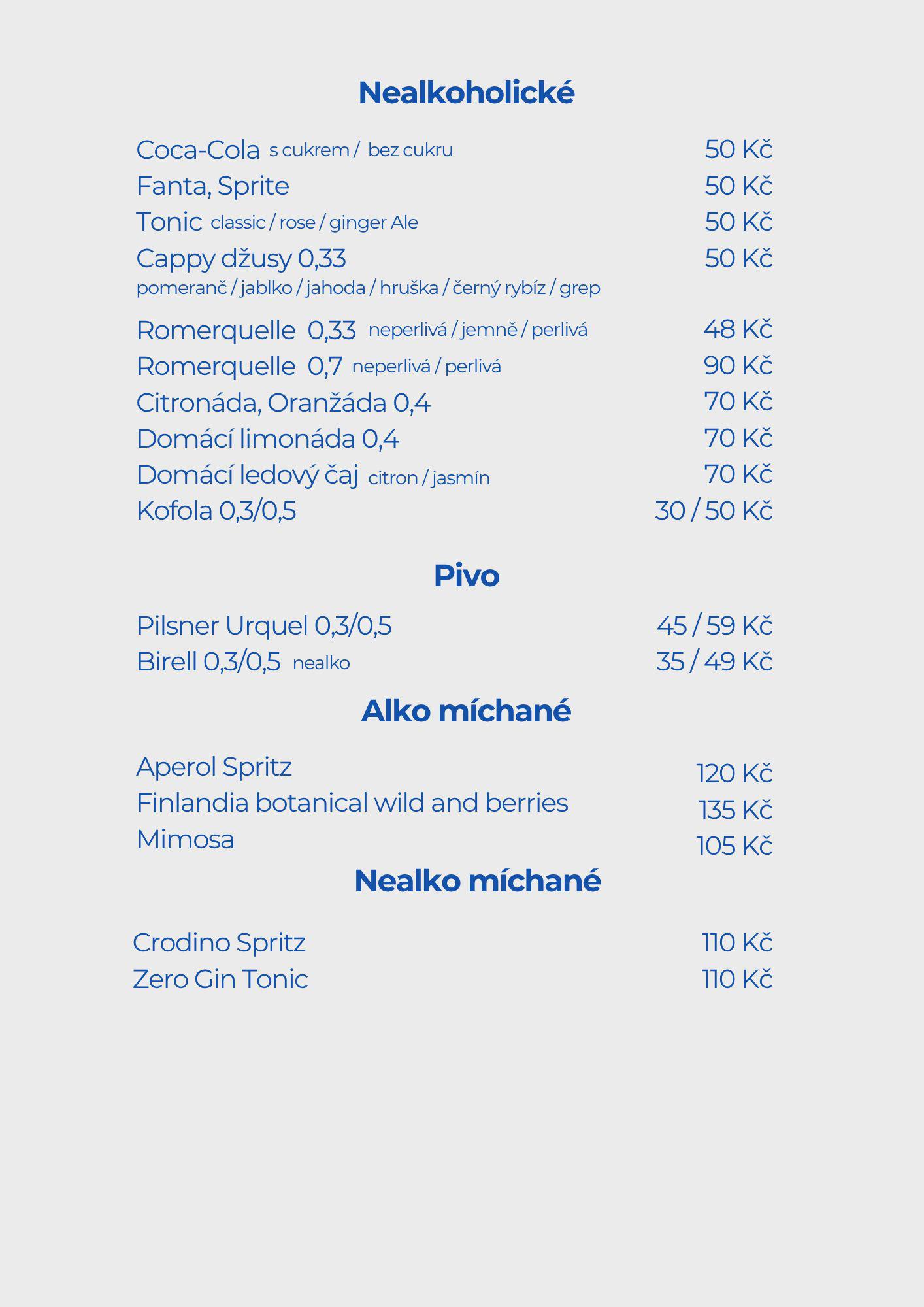 Nealkoholické

Coca-Cola s cukrem / bez cukru 50 Kč
Fanta, Sprite 50 Kč
Tonic classic / rose / ginger Ale 50 Kč
Cappy džusy 0,33 50 Kč
pomeranč / jablko / jahoda / hruška / černý rybíz / grep
Romerquelle 0,33 neperlivá / jemně / perlivá 48 Kč
Romerquelle 0,7 neperlivá / perlivá 90 Kč
Citronáda, Oranžáda 0,4 70 Kč
Domácí limonáda 0,4 70 Kč
Domácí ledový čaj citron / jasmín 70 Kč
Kofola 0,3/0,5 30 / 50 Kč

Pivo

Pilsner Urquel 0,3/0,5 45 / 59 Kč
Birell 0,3/0,5 nealko 35 / 49 Kč

Alko míchané

Aperol Spritz 120 Kč
Finlandia botanical wild and berries 135 Kč
Mimosa 105 Kč

Nealko míchané

Crodino Spritz 110 Kč
Zero Gin Tonic 110 Kč